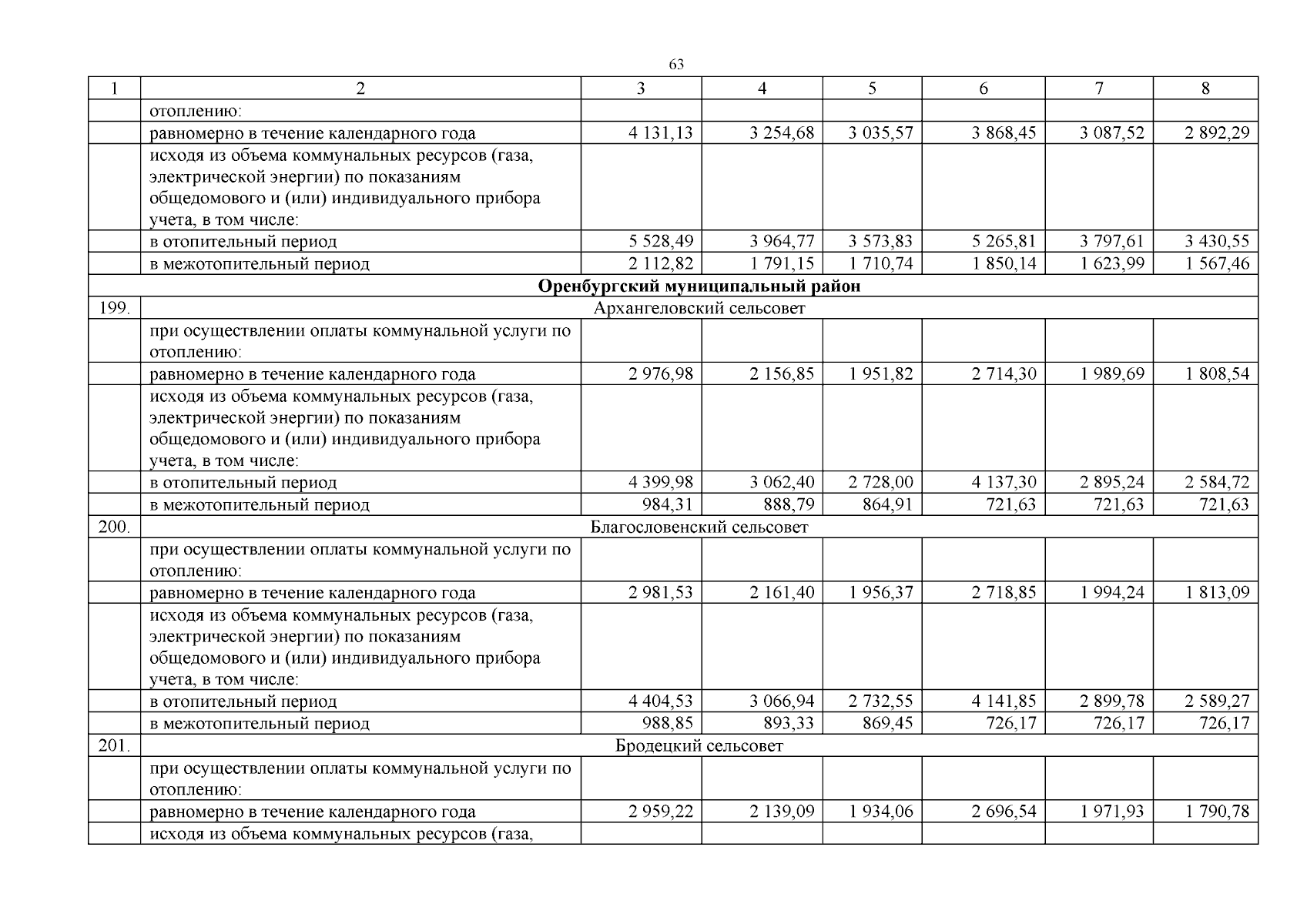 63

| 1 | 2 | 3 | 4 | 5 | 6 | 7 | 8 |
|---|---|---|---|---|---|---|---|
|  | отоплению: |  |  |  |  |  |  |
|  | равномерно в течение календарного года | 4 131,13 | 3 254,68 | 3 035,57 | 3 868,45 | 3 087,52 | 2 892,29 |
|  | исходя из объема коммунальных ресурсов (газа, электрической энергии) по показаниям общедомового и (или) индивидуального прибора учета, в том числе: |  |  |  |  |  |  |
|  | в отопительный период | 5 528,49 | 3 964,77 | 3 573,83 | 5 265,81 | 3 797,61 | 3 430,55 |
|  | в межотопительный период | 2 112,82 | 1 791,15 | 1 710,74 | 1 850,14 | 1 623,99 | 1 567,46 |
| Оренбургский муниципальный район |  |  |  |  |  |  |  |
| 199. | Архангеловский сельсовет |  |  |  |  |  |  |
|  | при осуществлении оплаты коммунальной услуги по отоплению: |  |  |  |  |  |  |
|  | равномерно в течение календарного года | 2 976,98 | 2 156,85 | 1 951,82 | 2 714,30 | 1 989,69 | 1 808,54 |
|  | исходя из объема коммунальных ресурсов (газа, электрической энергии) по показаниям общедомового и (или) индивидуального прибора учета, в том числе: |  |  |  |  |  |  |
|  | в отопительный период | 4 399,98 | 3 062,40 | 2 728,00 | 4 137,30 | 2 895,24 | 2 584,72 |
|  | в межотопительный период | 984,31 | 888,79 | 864,91 | 721,63 | 721,63 | 721,63 |
| 200. | Благословенский сельсовет |  |  |  |  |  |  |
|  | при осуществлении оплаты коммунальной услуги по отоплению: |  |  |  |  |  |  |
|  | равномерно в течение календарного года | 2 981,53 | 2 161,40 | 1 956,37 | 2 718,85 | 1 994,24 | 1 813,09 |
|  | исходя из объема коммунальных ресурсов (газа, электрической энергии) по показаниям общедомового и (или) индивидуального прибора учета, в том числе: |  |  |  |  |  |  |
|  | в отопительный период | 4 404,53 | 3 066,94 | 2 732,55 | 4 141,85 | 2 899,78 | 2 589,27 |
|  | в межотопительный период | 988,85 | 893,33 | 869,45 | 726,17 | 726,17 | 726,17 |
| 201. | Бродецкий сельсовет |  |  |  |  |  |  |
|  | при осуществлении оплаты коммунальной услуги по отоплению: |  |  |  |  |  |  |
|  | равномерно в течение календарного года | 2 959,22 | 2 139,09 | 1 934,06 | 2 696,54 | 1 971,93 | 1 790,78 |
|  | исходя из объема коммунальных ресурсов (газа, |  |  |  |  |  |  |